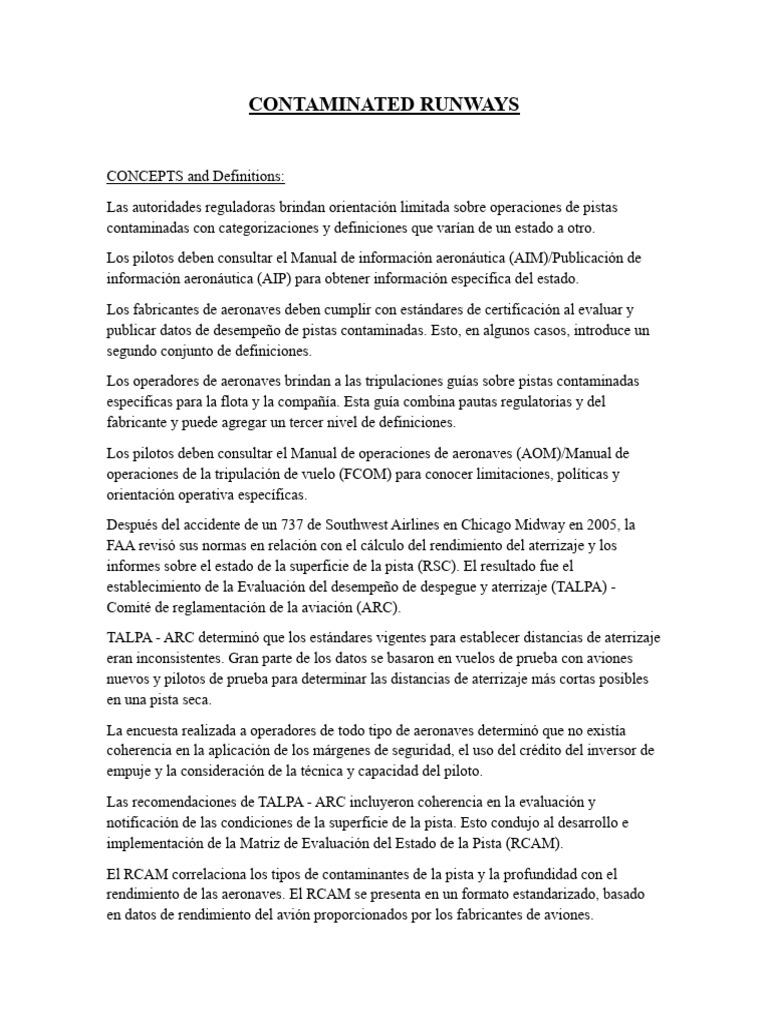 CONTAMINATED RUNWAYS

CONCEPTS and Definitions:

Las autoridades reguladoras brindan orientación limitada sobre operaciones de pistas contaminadas con categorizaciones y definiciones que varían de un estado a otro.

Los pilotos deben consultar el Manual de información aeronáutica (AIM)/Publicación de información aeronáutica (AIP) para obtener información específica del estado.

Los fabricantes de aeronaves deben cumplir con estándares de certificación al evaluar y publicar datos de desempeño de pistas contaminadas. Esto, en algunos casos, introduce un segundo conjunto de definiciones.

Los operadores de aeronaves brindan a las tripulaciones guías sobre pistas contaminadas específicas para la flota y la compañía. Esta guía combina pautas regulatorias y del fabricante y puede agregar un tercer nivel de definiciones.

Los pilotos deben consultar el Manual de operaciones de aeronaves (AOM)/Manual de operaciones de la tripulación de vuelo (FCOM) para conocer limitaciones, políticas y orientación operativa específicas.

Después del accidente de un 737 de Southwest Airlines en Chicago Midway en 2005, la FAA revisó sus normas en relación con el cálculo del rendimiento del aterrizaje y los informes sobre el estado de la superficie de la pista (RSC). El resultado fue el establecimiento de la Evaluación del desempeño de despegue y aterrizaje (TALPA) - Comité de reglamentación de la aviación (ARC).

TALPA - ARC determinó que los estándares vigentes para establecer distancias de aterrizaje eran inconsistentes. Gran parte de los datos se basaron en vuelos de prueba con aviones nuevos y pilotos de prueba para determinar las distancias de aterrizaje más cortas posibles en una pista seca.

La encuesta realizada a operadores de todo tipo de aeronaves determinó que no existía coherencia en la aplicación de los márgenes de seguridad, el uso del crédito del inversor de empuje y la consideración de la técnica y capacidad del piloto.

Las recomendaciones de TALPA - ARC incluyeron coherencia en la evaluación y notificación de las condiciones de la superficie de la pista. Esto condujo al desarrollo e implementación de la Matriz de Evaluación del Estado de la Pista (RCAM).

El RCAM correlaciona los tipos de contaminantes de la pista y la profundidad con el rendimiento de las aeronaves. El RCAM se presenta en un formato estandarizado, basado en datos de rendimiento del avión proporcionados por los fabricantes de aviones.